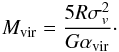 $M_{\mathrm{vir}} = \frac{5R\sigma_v^2}{G\alpha_{\mathrm{vir}}}.$